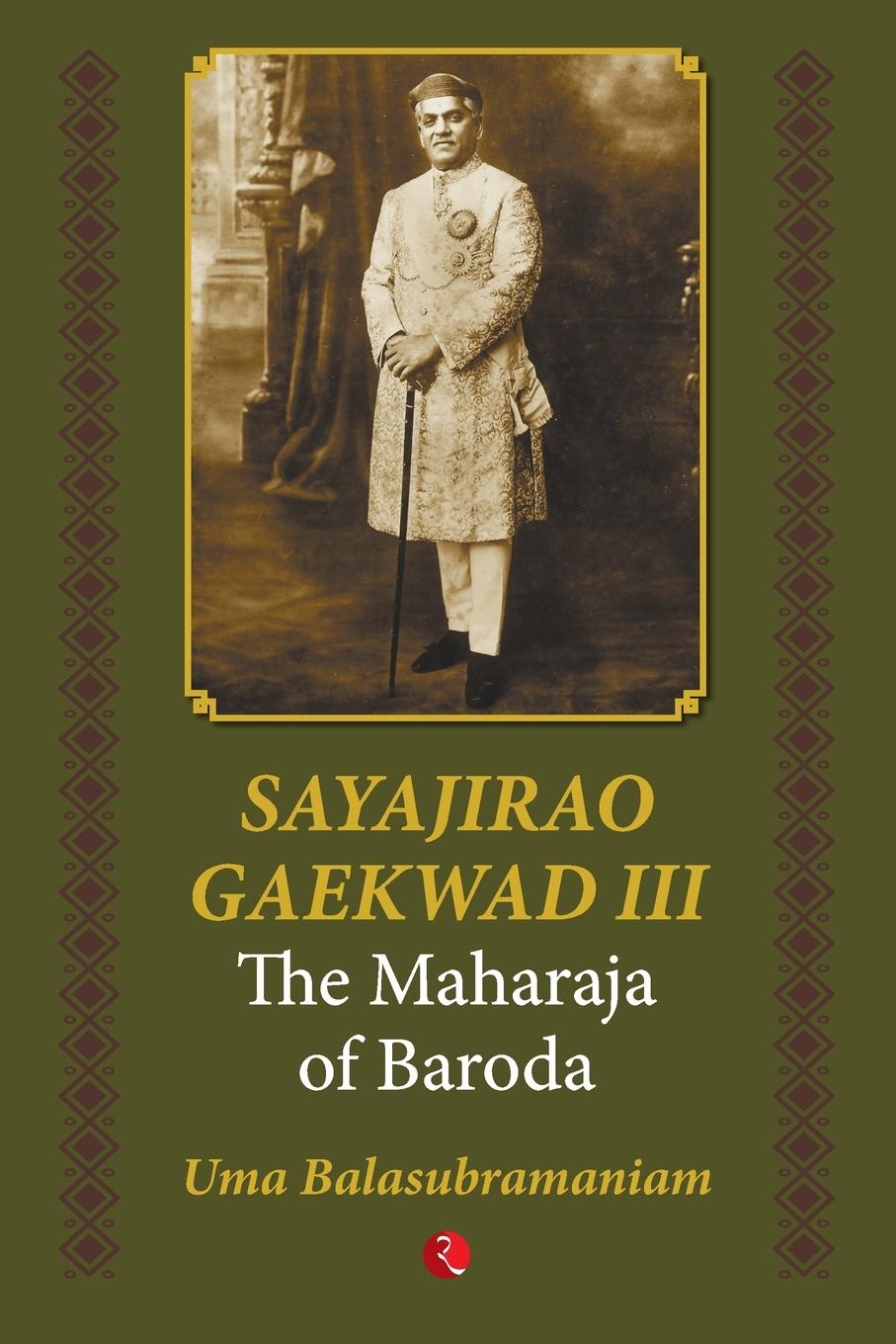 SAYAJIRAO GAEKWAD III

The Maharaja of Baroda

Uma Balasubramaniam